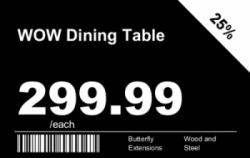 25%

WOW Dining Table

299.99
/each

Butterfly Extensions

Wood and Steel